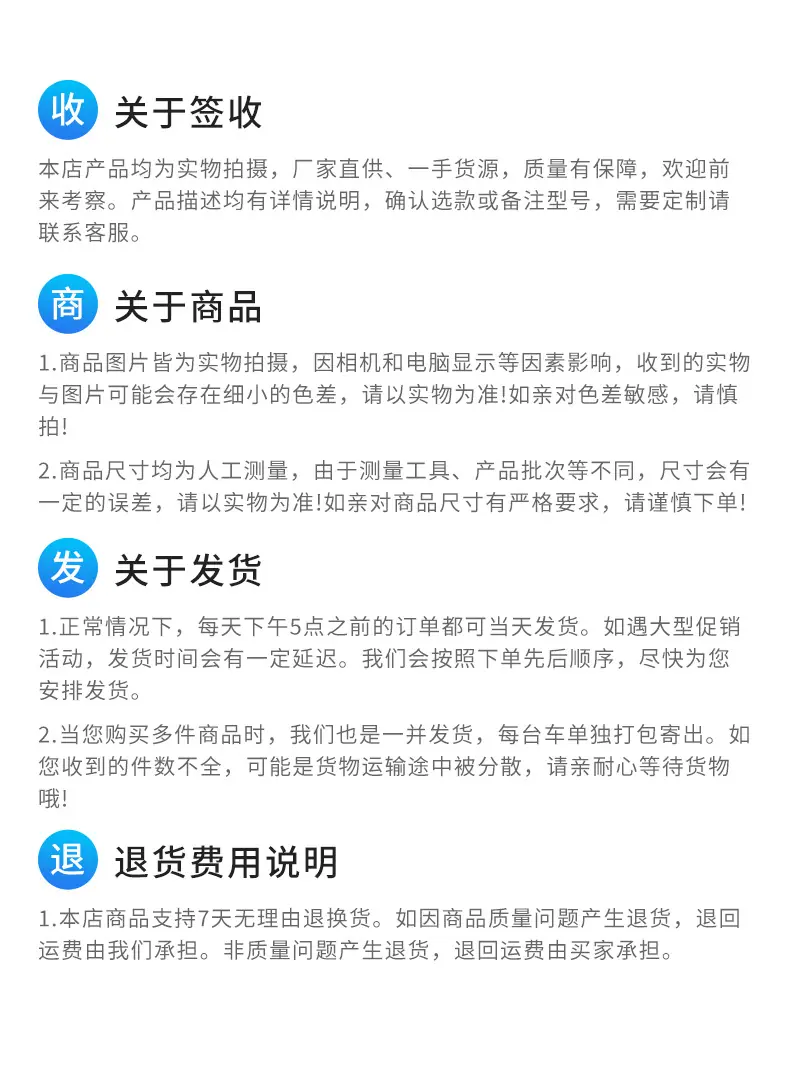 收 关于签收

本店产品均为实物拍摄，厂家直供、一手货源，质量有保障，欢迎前来考察。产品描述均有详情说明，确认选款或备注型号，需要定制请联系客服。

商 关于商品

1.商品图片皆为实物拍摄，因相机和电脑显示等因素影响，收到的实物与图片可能会存在细小的色差，请以实物为准!如亲对色差敏感，请慎拍!

2.商品尺寸均为人工测量，由于测量工具、产品批次等不同，尺寸会有一定的误差，请以实物为准!如亲对商品尺寸有严格要求，请谨慎下单!

发 关于发货

1.正常情况下，每天下午5点之前的订单都可当天发货。如遇大型促销活动，发货时间会有一定延迟。我们会按照下单先后顺序，尽快为您安排发货。

2.当您购买多件商品时，我们也是一并发货，每台车单独打包寄出。如您收到的件数不全，可能是货物运输途中被分散，请亲耐心等待货物哦!

退 退货费用说明

1.本店商品支持7天无理由退换货。如因商品质量问题产生退货，退回运费由我们承担。非质量问题产生退货，退回运费由买家承担。